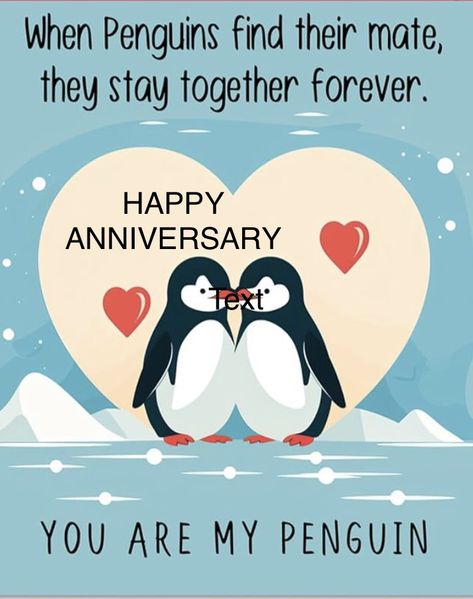 When Penguins find their mate, they stay together forever.

HAPPY ANNIVERSARY

Text

YOU ARE MY PENGUIN